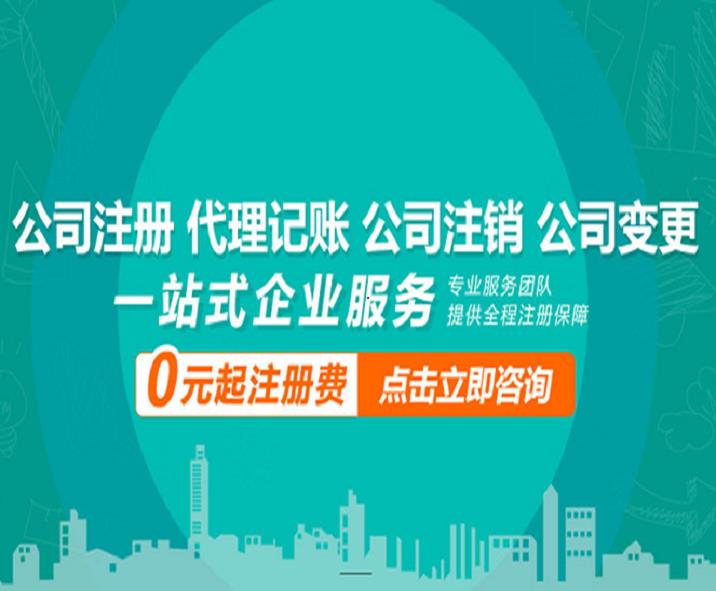 公司注册 代理记账 公司注销 公司变更

一站式企业服务 专业服务团队 提供全程注册保障

0元起注册费 点击立即咨询